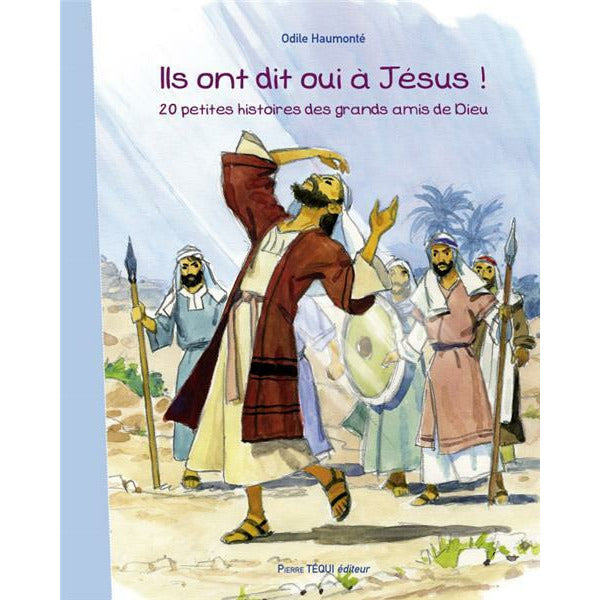 Odile Haumonté

Ils ont dit oui à Jésus !

20 petites histoires des grands amis de Dieu

PIERRE TÉQUI éditeur